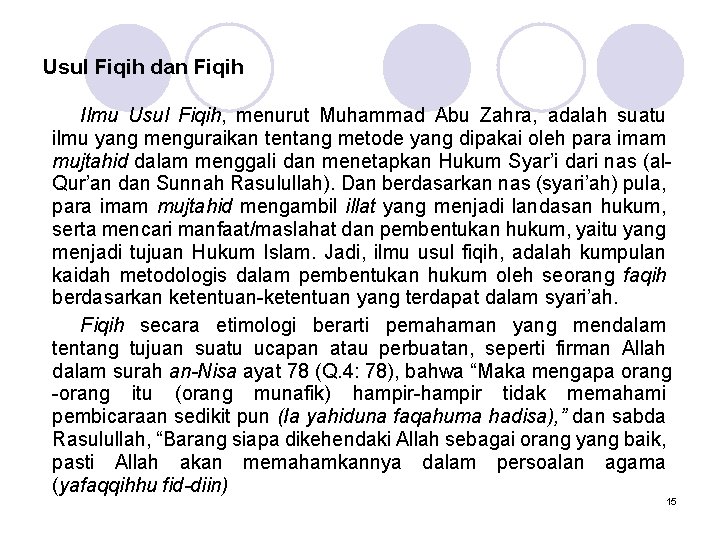 Usul Fiqih dan Fiqih

Ilmu Usul Fiqih, menurut Muhammad Abu Zahra, adalah suatu ilmu yang menguraikan tentang metode yang dipakai oleh para imam mujtahid dalam menggali dan menetapkan Hukum Syar'i dari nas (al-Qur'an dan Sunnah Rasulullah). Dan berdasarkan nas (syari'ah) pula, para imam mujtahid mengambil illat yang menjadi landasan hukum, serta mencari manfaat/maslahat dan pembentukan hukum, yaitu yang menjadi tujuan Hukum Islam. Jadi, ilmu usul fiqih, adalah kumpulan kaidah metodologis dalam pembentukan hukum oleh seorang faqih berdasarkan ketentuan-ketentuan yang terdapat dalam syari'ah.

Fiqih secara etimologi berarti pemahaman yang mendalam tentang tujuan suatu ucapan atau perbuatan, seperti firman Allah dalam surah an-Nisa ayat 78 (Q.4: 78), bahwa "Maka mengapa orang -orang itu (orang munafik) hampir-hampir tidak memahami pembicaraan sedikit pun (la yahiduna faqahuma hadisa)," dan sabda Rasulullah, "Barang siapa dikehendaki Allah sebagai orang yang baik, pasti Allah akan memahamkannya dalam persoalan agama (yafaqqihhu fid-diin)

15